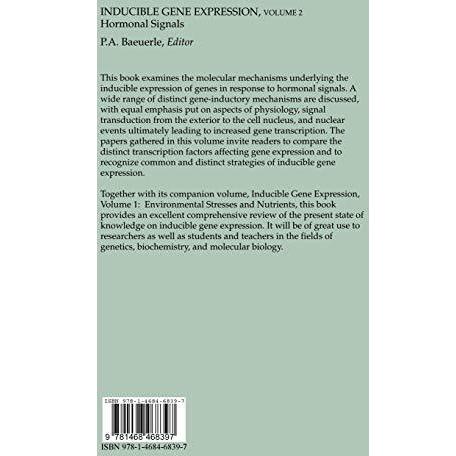 INDUCIBLE GENE EXPRESSION, VOLUME 2
Hormonal Signals

P.A. Baeuerle, Editor

This book examines the molecular mechanisms underlying the inducible expression of genes in response to hormonal signals. A wide range of distinct gene-inductory mechanisms are discussed, with equal emphasis put on aspects of physiology, signal transduction from the exterior to the cell nucleus, and nuclear events ultimately leading to increased gene transcription. The papers gathered in this volume invite readers to compare the distinct transcription factors affecting gene expression and to recognize common and distinct strategies of inducible gene expression.

Together with its companion volume, Inducible Gene Expression, Volume 1: Environmental Stresses and Nutrients, this book provides an excellent comprehensive review of the present state of knowledge on inducible gene expression. It will be of great use to researchers as well as students and teachers in the fields of genetics, biochemistry, and molecular biology.

ISBN 978-1-4684-6839-7

9 781468 468397

ISBN 978-1-4684-6839-7